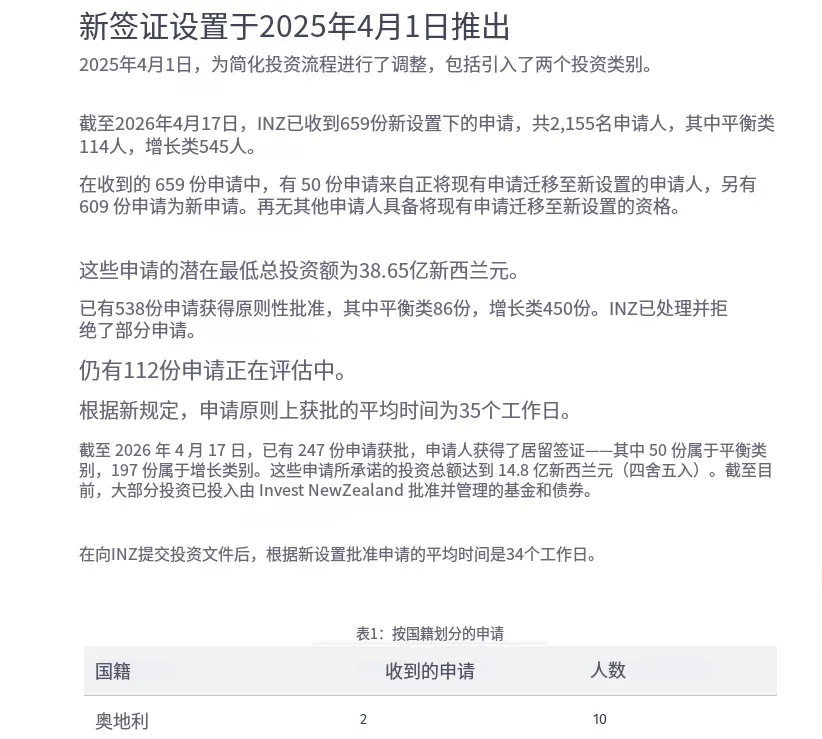 新签证设置于2025年4月1日推出

2025年4月1日，为简化投资流程进行了调整，包括引入了两个投资类别。

截至2026年4月17日，INZ已收到659份新设置下的申请，共2,155名申请人，其中平衡类114人，增长类545人。

在收到的 659 份申请中，有 50 份申请来自正将现有申请迁移至新设置的申请人，另有 609 份申请为新申请。再无其他申请人具备将现有申请迁移至新设置的资格。

这些申请的潜在最低总投资额为38.65亿新西兰元。

已有538份申请获得原则性批准，其中平衡类86份，增长类450份。INZ已处理并拒绝了部分申请。

仍有112份申请正在评估中。

根据新规定，申请原则上获批的平均时间为35个工作日。

截至 2026 年 4 月 17 日，已有 247 份申请获批，申请人获得了居留签证——其中 50 份属于平衡类别，197 份属于增长类别。这些申请所承诺的投资总额达到 14.8 亿新西兰元（四舍五入）。截至目前，大部分投资已投入由 Invest NewZealand 批准并管理的基金和债券。

在向INZ提交投资文件后，根据新设置批准申请的平均时间是34个工作日。

表1：按国籍划分的申请

| 国籍 | 收到的申请 | 人数 |
|---|---|---|
| 奥地利 | 2 | 10 |